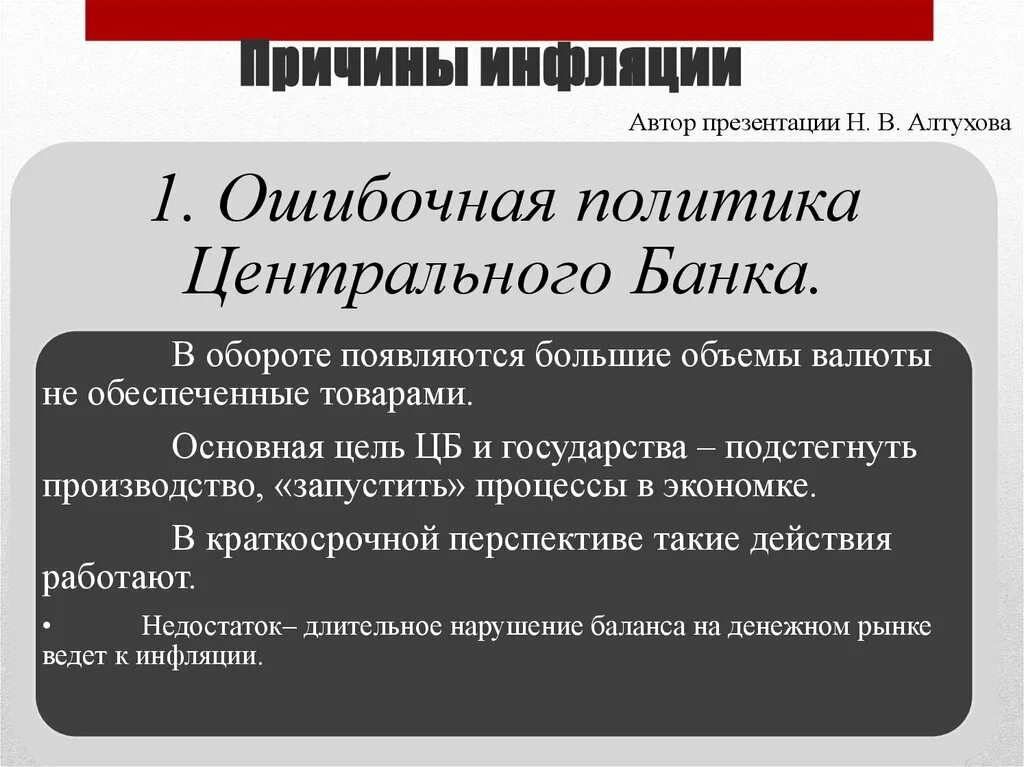 Причины инфляции

Автор презентации Н. В. Алтухова

1. Ошибочная политика Центрального Банка.

В обороте появляются большие объемы валюты не обеспеченные товарами.

Основная цель ЦБ и государства – подстегнуть производство, «запустить» процессы в экономке.

В краткосрочной перспективе такие действия работают.

• Недостаток– длительное нарушение баланса на денежном рынке ведет к инфляции.